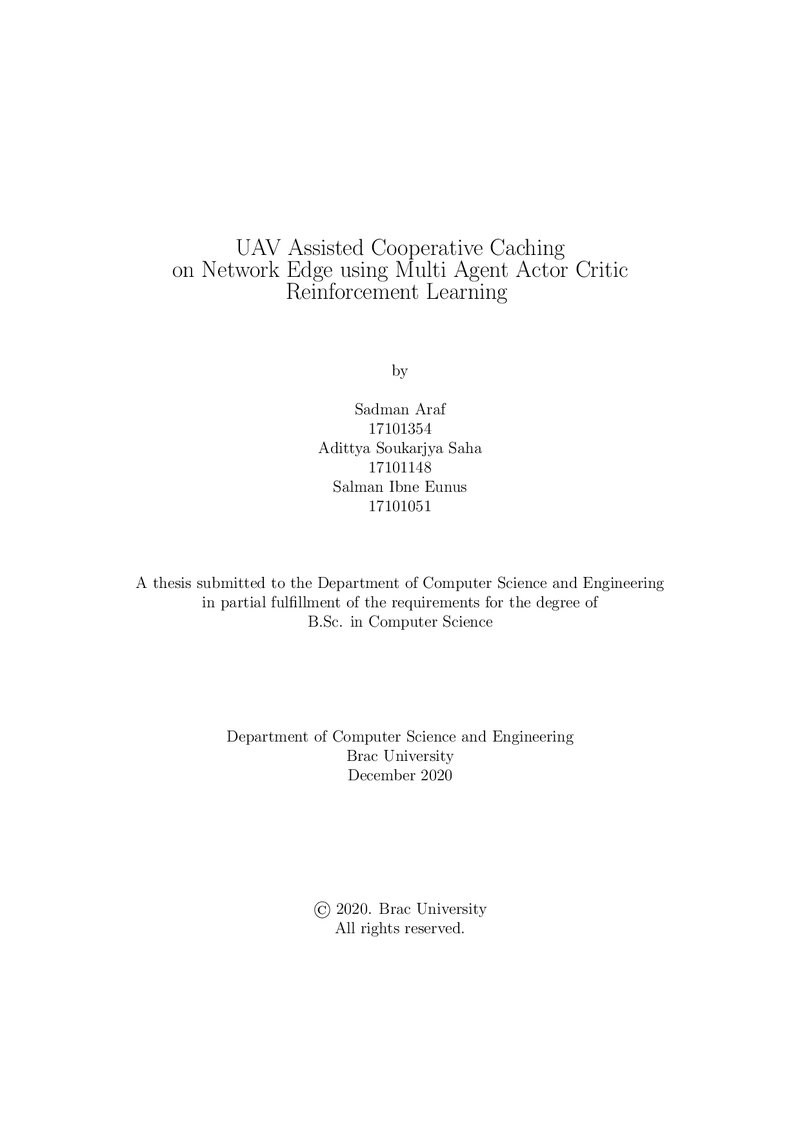 UAV Assisted Cooperative Caching on Network Edge using Multi Agent Actor Critic Reinforcement Learning

by

Sadman Araf
17101354
Adittya Soukarjya Saha
17101148
Salman Ibne Eunus
17101051

A thesis submitted to the Department of Computer Science and Engineering in partial fulfillment of the requirements for the degree of B.Sc. in Computer Science

Department of Computer Science and Engineering
Brac University
December 2020

© 2020. Brac University
All rights reserved.